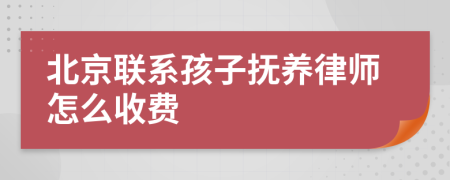 北京联系孩子抚养律师怎么收费